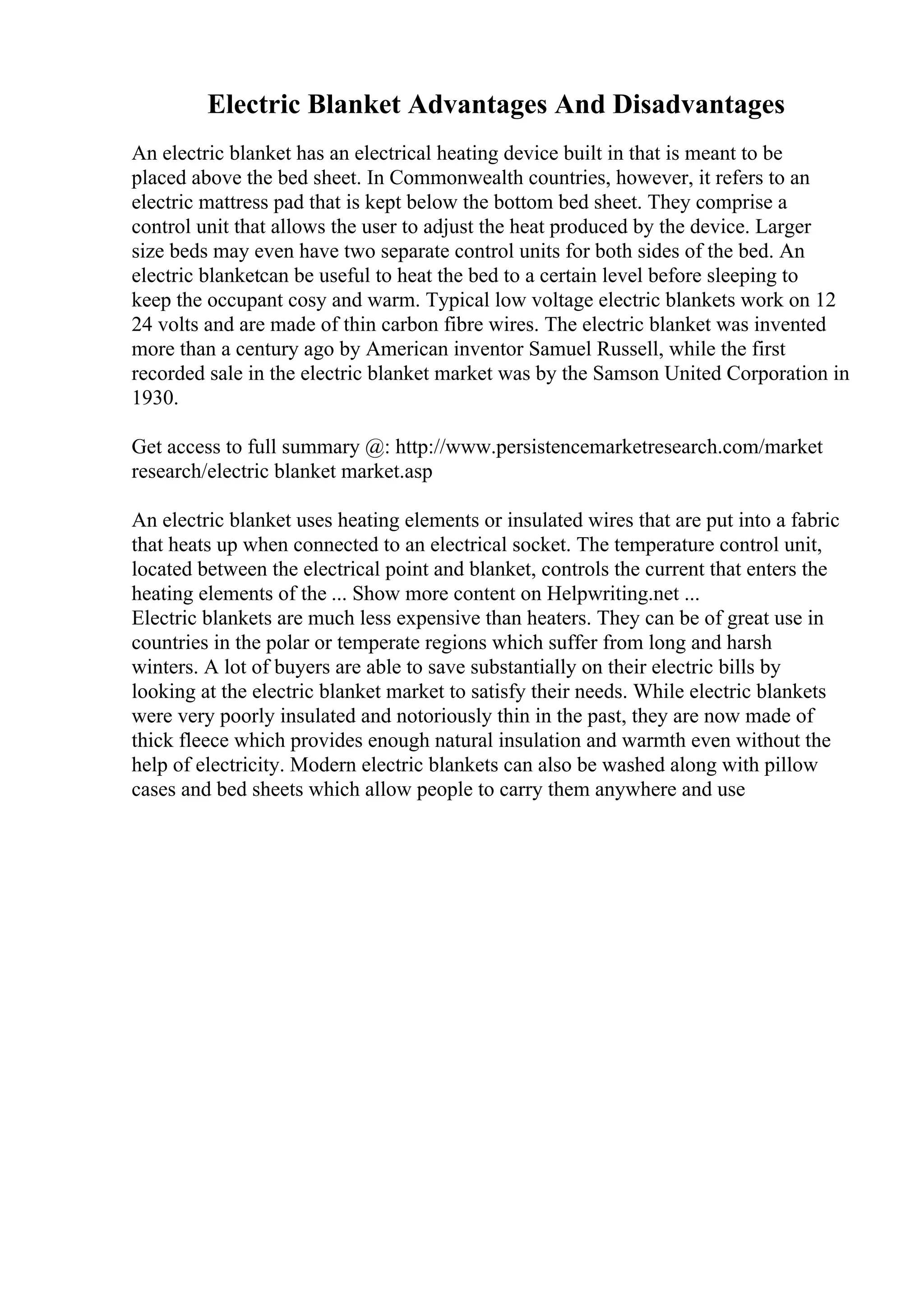 Electric Blanket Advantages And Disadvantages

An electric blanket has an electrical heating device built in that is meant to be placed above the bed sheet. In Commonwealth countries, however, it refers to an electric mattress pad that is kept below the bottom bed sheet. They comprise a control unit that allows the user to adjust the heat produced by the device. Larger size beds may even have two separate control units for both sides of the bed. An electric blanketcan be useful to heat the bed to a certain level before sleeping to keep the occupant cosy and warm. Typical low voltage electric blankets work on 12 24 volts and are made of thin carbon fibre wires. The electric blanket was invented more than a century ago by American inventor Samuel Russell, while the first recorded sale in the electric blanket market was by the Samson United Corporation in 1930.

Get access to full summary @: http://www.persistencemarketresearch.com/market research/electric blanket market.asp

An electric blanket uses heating elements or insulated wires that are put into a fabric that heats up when connected to an electrical socket. The temperature control unit, located between the electrical point and blanket, controls the current that enters the heating elements of the ... Show more content on Helpwriting.net ...
Electric blankets are much less expensive than heaters. They can be of great use in countries in the polar or temperate regions which suffer from long and harsh winters. A lot of buyers are able to save substantially on their electric bills by looking at the electric blanket market to satisfy their needs. While electric blankets were very poorly insulated and notoriously thin in the past, they are now made of thick fleece which provides enough natural insulation and warmth even without the help of electricity. Modern electric blankets can also be washed along with pillow cases and bed sheets which allow people to carry them anywhere and use